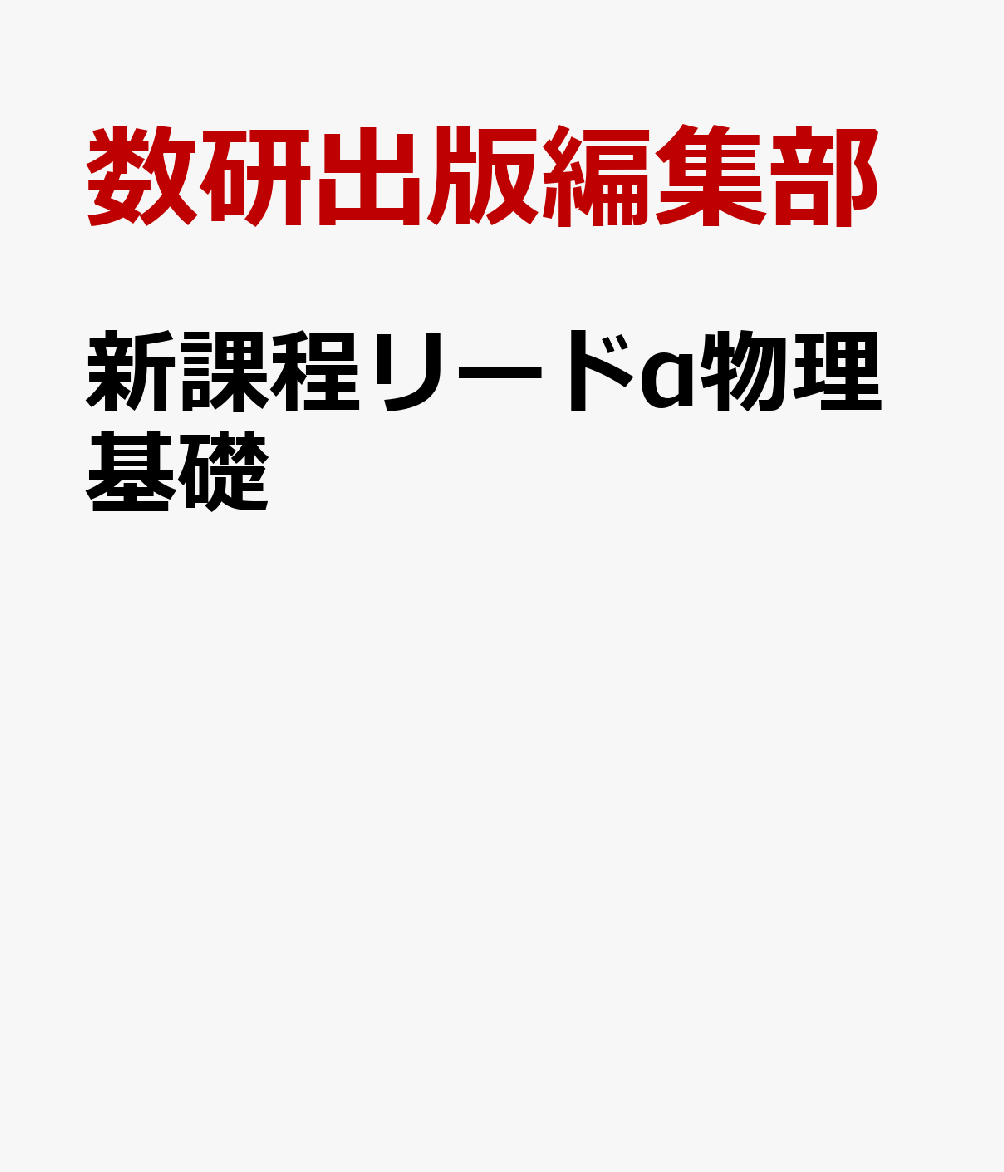 数研出版編集部

新課程リードα物理基礎